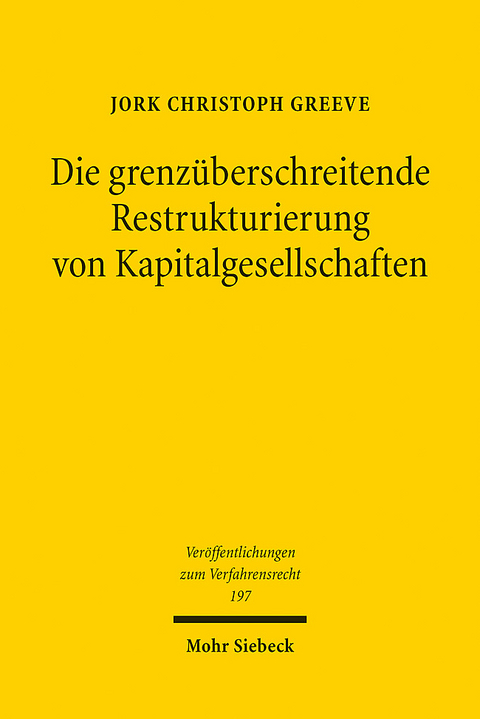 JORK CHRISTOPH GREEVE

Die grenzüberschreitende Restrukturierung von Kapitalgesellschaften

Veröffentlichungen zum Verfahrensrecht 197

Mohr Siebeck